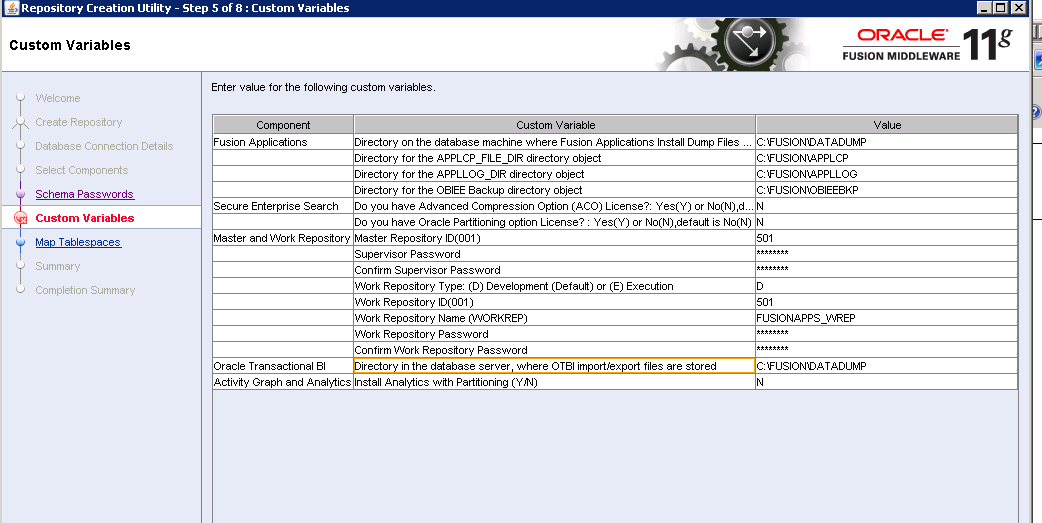 Repository Creation Utility - Step 5 of 8 : Custom Variables

Custom Variables

ORACLE
FUSION MIDDLEWARE 11g

Welcome
Create Repository
Database Connection Details
Select Components
Schema Passwords
Custom Variables
Map Tablespaces
Summary
Completion Summary

Enter value for the following custom variables.

| Component | Custom Variable | Value |
|---|---|---|
| Fusion Applications | Directory on the database machine where Fusion Applications Install Dump Files ... | C:\FUSION\DATADUMP |
| | Directory for the APPLCP_FILE_DIR directory object | C:\FUSION\APPLCP |
| | Directory for the APPLLOG_DIR directory object | C:\FUSION\APPLLOG |
| | Directory for the OBIEE Backup directory object | C:\FUSION\OBIEEBKP |
| Secure Enterprise Search | Do you have Advanced Compression Option (ACO) License?: Yes(Y) or No(N),d... | N |
| | Do you have Oracle Partitioning option License? : Yes(Y) or No(N),default is No(N) | N |
| Master and Work Repository | Master Repository ID(001) | 501 |
| | Supervisor Password | ******** |
| | Confirm Supervisor Password | ******** |
| | Work Repository Type: (D) Development (Default) or (E) Execution | D |
| | Work Repository ID(001) | 501 |
| | Work Repository Name (WORKREP) | FUSIONAPPS_WREP |
| | Work Repository Password | ******** |
| | Confirm Work Repository Password | ******** |
| Oracle Transactional BI | Directory in the database server, where OTBI import/export files are stored | C:\FUSION\DATADUMP |
| Activity Graph and Analytics | Install Analytics with Partitioning (Y/N) | N |